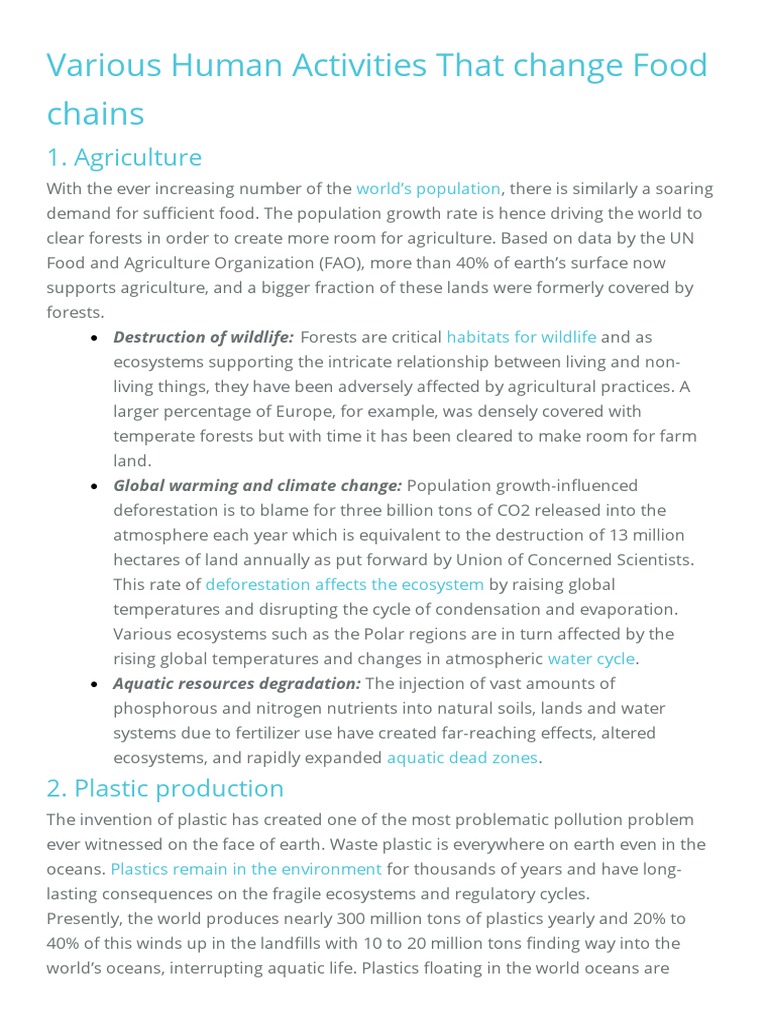 Various Human Activities That change Food chains

1. Agriculture

With the ever increasing number of the world's population, there is similarly a soaring demand for sufficient food. The population growth rate is hence driving the world to clear forests in order to create more room for agriculture. Based on data by the UN Food and Agriculture Organization (FAO), more than 40% of earth's surface now supports agriculture, and a bigger fraction of these lands were formerly covered by forests.

• Destruction of wildlife: Forests are critical habitats for wildlife and as ecosystems supporting the intricate relationship between living and non-living things, they have been adversely affected by agricultural practices. A larger percentage of Europe, for example, was densely covered with temperate forests but with time it has been cleared to make room for farm land.
• Global warming and climate change: Population growth-influenced deforestation is to blame for three billion tons of CO2 released into the atmosphere each year which is equivalent to the destruction of 13 million hectares of land annually as put forward by Union of Concerned Scientists. This rate of deforestation affects the ecosystem by raising global temperatures and disrupting the cycle of condensation and evaporation. Various ecosystems such as the Polar regions are in turn affected by the rising global temperatures and changes in atmospheric water cycle.
• Aquatic resources degradation: The injection of vast amounts of phosphorous and nitrogen nutrients into natural soils, lands and water systems due to fertilizer use have created far-reaching effects, altered ecosystems, and rapidly expanded aquatic dead zones.

2. Plastic production

The invention of plastic has created one of the most problematic pollution problem ever witnessed on the face of earth. Waste plastic is everywhere on earth even in the oceans. Plastics remain in the environment for thousands of years and have long-lasting consequences on the fragile ecosystems and regulatory cycles.

Presently, the world produces nearly 300 million tons of plastics yearly and 20% to 40% of this winds up in the landfills with 10 to 20 million tons finding way into the world's oceans, interrupting aquatic life. Plastics floating in the world oceans are